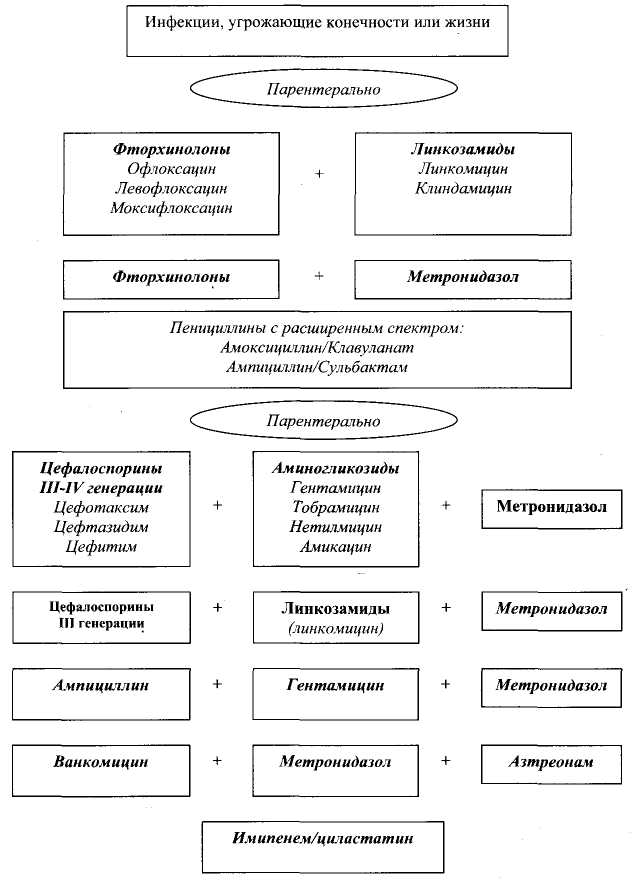 Инфекции, угрожающие конечности или жизни

Парентерально

Фторхинолоны
Офлоксацин
Левофлоксацин
Моксифлоксацин

+

Линкозамиды
Линкомицин
Клиндамицин

Фторхинолоны + Метронидазол

Пенициллины с расширенным спектром:
Амоксициллин/Клавуланат
Ампициллин/Сульбактам

Парентерально

Цефалоспорины
III-IV генерации
Цефотаксим
Цефтазидим
Цефитим

+

Аминогликозиды
Гентамицин
Тобрамицин
Нетилмицин
Амикацин

+

Метронидазол

Цефалоспорины
III генерации
+
Линкозамиды
(линкомицин)
+
Метронидазол

Ампициллин + Гентамицин + Метронидазол

Ванкомицин + Метронидазол + Азтреонам

Имипенем/циластатин